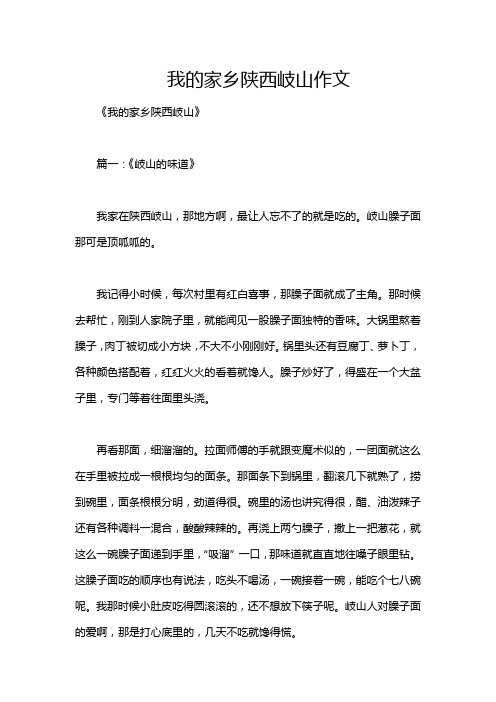 我的家乡陕西岐山作文

《我的家乡陕西岐山》

篇一:《岐山的味道》

我家在陕西岐山，那地方啊，最让人忘不了的就是吃的。岐山臊子面那可是顶呱呱的。

我记得小时候，每次村里有红白喜事，那臊子面就成了主角。那时候去帮忙，刚到人家院子里，就能闻见一股臊子面独特的香味。大锅里熬着臊子，肉丁被切成小方块，不大不小刚刚好。锅里头还有豆腐丁、萝卜丁，各种颜色搭配着，红红火火的看着就馋人。臊子炒好了，得盛在一个大盆子里，专门等着往面里头浇。

再看那面，细溜溜的。拉面师傅的手就跟变魔术似的，一团面就这么在手里被拉成一根根均匀的面条。那面条下到锅里，翻滚几下就熟了，捞到碗里，面条根根分明，劲道得很。碗里的汤也讲究得很，醋、油泼辣子还有各种调料一混合，酸酸辣辣的。再浇上两勺臊子，撒上一把葱花，就这么一碗臊子面递到手里，“吸溜”一口，那味道就直直地往嗓子眼里钻。这臊子面吃的顺序也有说法，吃头不喝汤，一碗接着一碗，能吃个七八碗呢。我那时候小肚皮吃得圆滚滚的，还不想放下筷子呢。岐山人对臊子面的爱啊，那是打心底里的，几天不吃就馋得慌。